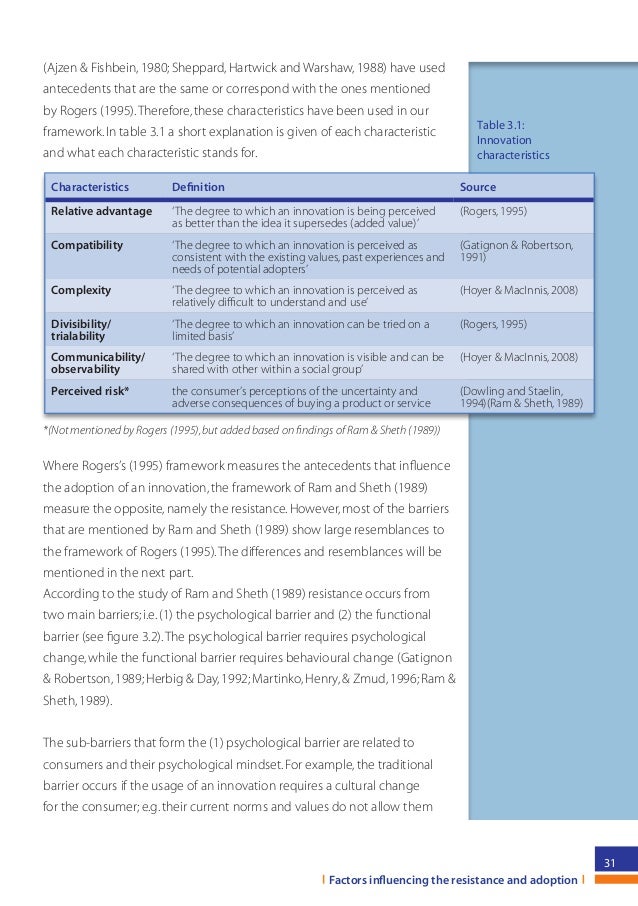 (Ajzen & Fishbein, 1980; Sheppard, Hartwick and Warshaw, 1988) have used antecedents that are the same or correspond with the ones mentioned by Rogers (1995). Therefore, these characteristics have been used in our framework. In table 3.1 a short explanation is given of each characteristic and what each characteristic stands for.

Table 3.1: Innovation characteristics

| Characteristics | Definition | Source |
|---|---|---|
| Relative advantage | 'The degree to which an innovation is being perceived as better than the idea it supersedes (added value)' | (Rogers, 1995) |
| Compatibility | 'The degree to which an innovation is perceived as consistent with the existing values, past experiences and needs of potential adopters' | (Gatignon & Robertson, 1991) |
| Complexity | 'The degree to which an innovation is perceived as relatively difficult to understand and use' | (Hoyer & MacInnis, 2008) |
| Divisibility/ trialability | 'The degree to which an innovation can be tried on a limited basis' | (Rogers, 1995) |
| Communicability/ observability | 'The degree to which an innovation is visible and can be shared with other within a social group' | (Hoyer & MacInnis, 2008) |
| Perceived risk* | the consumer's perceptions of the uncertainty and adverse consequences of buying a product or service | (Dowling and Staelin, 1994)(Ram & Sheth, 1989) |

*(Not mentioned by Rogers (1995), but added based on findings of Ram & Sheth (1989))

Where Rogers's (1995) framework measures the antecedents that influence the adoption of an innovation, the framework of Ram and Sheth (1989) measure the opposite, namely the resistance. However, most of the barriers that are mentioned by Ram and Sheth (1989) show large resemblances to the framework of Rogers (1995). The differences and resemblances will be mentioned in the next part.
According to the study of Ram and Sheth (1989) resistance occurs from two main barriers; i.e. (1) the psychological barrier and (2) the functional barrier (see figure 3.2). The psychological barrier requires psychological change, while the functional barrier requires behavioural change (Gatignon & Robertson, 1989; Herbig & Day, 1992; Martinko, Henry, & Zmud, 1996; Ram & Sheth, 1989).

The sub-barriers that form the (1) psychological barrier are related to consumers and their psychological mindset. For example, the traditional barrier occurs if the usage of an innovation requires a cultural change for the consumer; e.g. their current norms and values do not allow them

31

| Factors influencing the resistance and adoption |